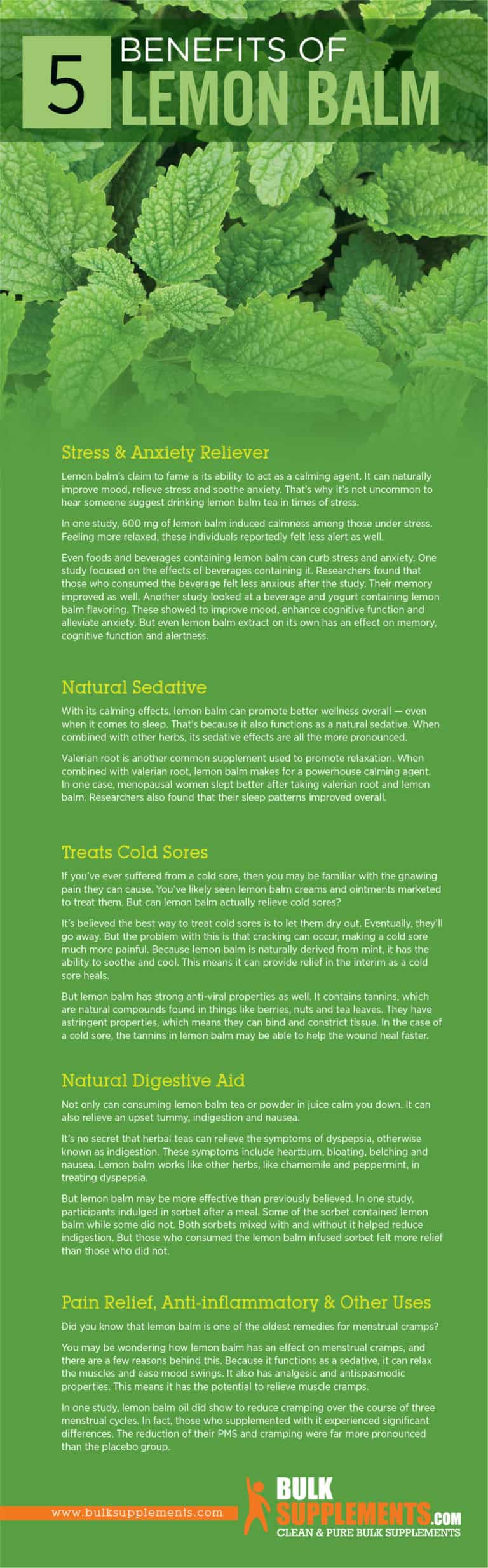 5 BENEFITS OF LEMON BALM

Stress & Anxiety Reliever

Lemon balm's claim to fame is its ability to act as a calming agent. It can naturally improve mood, relieve stress and soothe anxiety. That's why it's not uncommon to hear someone suggest drinking lemon balm tea in times of stress.

In one study, 600 mg of lemon balm induced calmness among those under stress. Feeling more relaxed, these individuals reportedly felt less alert as well.

Even foods and beverages containing lemon balm can curb stress and anxiety. One study focused on the effects of beverages containing it. Researchers found that those who consumed the beverage felt less anxious after the study. Their memory improved as well. Another study looked at a beverage and yogurt containing lemon balm flavoring. These showed to improve mood, enhance cognitive function and alleviate anxiety. But even lemon balm extract on its own has an effect on memory, cognitive function and alertness.

Natural Sedative

With its calming effects, lemon balm can promote better wellness overall — even when it comes to sleep. That's because it also functions as a natural sedative. When combined with other herbs, its sedative effects are all the more pronounced.

Valerian root is another common supplement used to promote relaxation. When combined with valerian root, lemon balm makes for a powerhouse calming agent. In one case, menopausal women slept better after taking valerian root and lemon balm. Researchers also found that their sleep patterns improved overall.

Treats Cold Sores

If you've ever suffered from a cold sore, then you may be familiar with the gnawing pain they can cause. You've likely seen lemon balm creams and ointments marketed to treat them. But can lemon balm actually relieve cold sores?

It's believed the best way to treat cold sores is to let them dry out. Eventually, they'll go away. But the problem with this is that cracking can occur, making a cold sore much more painful. Because lemon balm is naturally derived from mint, it has the ability to soothe and cool. This means it can provide relief in the interim as a cold sore heals.

But lemon balm has strong anti-viral properties as well. It contains tannins, which are natural compounds found in things like berries, nuts and tea leaves. They have astringent properties, which means they can bind and constrict tissue. In the case of a cold sore, the tannins in lemon balm may be able to help the wound heal faster.

Natural Digestive Aid

Not only can consuming lemon balm tea or powder in juice calm you down. It can also relieve an upset tummy, indigestion and nausea.

It's no secret that herbal teas can relieve the symptoms of dyspepsia, otherwise known as indigestion. These symptoms include heartburn, bloating, belching and nausea. Lemon balm works like other herbs, like chamomile and peppermint, in treating dyspepsia.

But lemon balm may be more effective than previously believed. In one study, participants indulged in sorbet after a meal. Some of the sorbet contained lemon balm while some did not. Both sorbets mixed with and without it helped reduce indigestion. But those who consumed the lemon balm infused sorbet felt more relief than those who did not.

Pain Relief, Anti-inflammatory & Other Uses

Did you know that lemon balm is one of the oldest remedies for menstrual cramps?

You may be wondering how lemon balm has an effect on menstrual cramps, and there are a few reasons behind this. Because it functions as a sedative, it can relax the muscles and ease mood swings. It also has analgesic and antispasmodic properties. This means it has the potential to relieve muscle cramps.

In one study, lemon balm oil did show to reduce cramping over the course of three menstrual cycles. In fact, those who supplemented with it experienced significant differences. The reduction of their PMS and cramping were far more pronounced than the placebo group.

www.bulksupplements.com

BULK SUPPLEMENTS.COM
CLEAN & PURE BULK SUPPLEMENTS